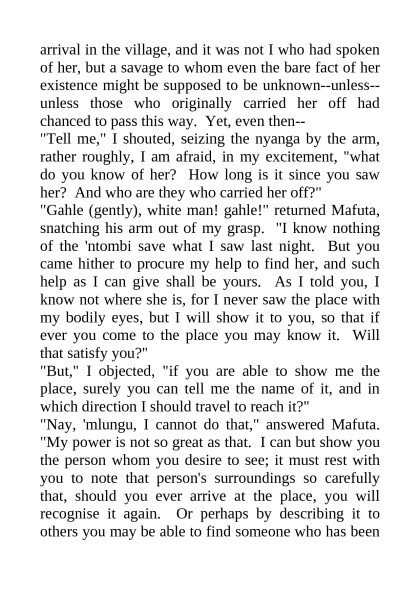 arrival in the village, and it was not I who had spoken of her, but a savage to whom even the bare fact of her existence might be supposed to be unknown--unless--unless those who originally carried her off had chanced to pass this way. Yet, even then--

"Tell me," I shouted, seizing the nyanga by the arm, rather roughly, I am afraid, in my excitement, "what do you know of her? How long is it since you saw her? And who are they who carried her off?"

"Gahle (gently), white man! gahle!" returned Mafuta, snatching his arm out of my grasp. "I know nothing of the 'ntombi save what I saw last night. But you came hither to procure my help to find her, and such help as I can give shall be yours. As I told you, I know not where she is, for I never saw the place with my bodily eyes, but I will show it to you, so that if ever you come to the place you may know it. Will that satisfy you?"

"But," I objected, "if you are able to show me the place, surely you can tell me the name of it, and in which direction I should travel to reach it?"

"Nay, 'mlungu, I cannot do that," answered Mafuta. "My power is not so great as that. I can but show you the person whom you desire to see; it must rest with you to note that person's surroundings so carefully that, should you ever arrive at the place, you will recognise it again. Or perhaps by describing it to others you may be able to find someone who has been